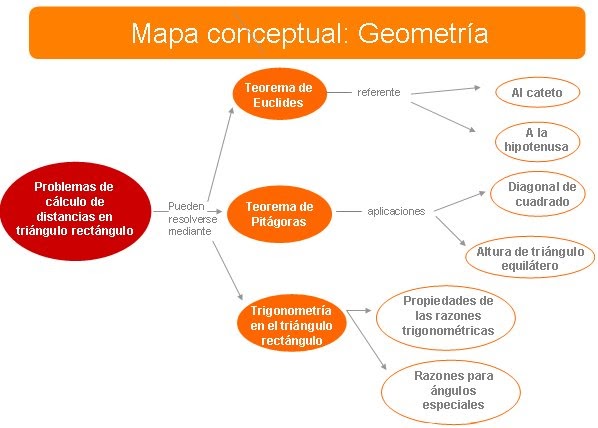 Mapa conceptual: Geometría

Problemas de cálculo de distancias en triángulo rectángulo

Pueden resolverse mediante

Teorema de Euclides

referente

Al cateto

A la hipotenusa

Teorema de Pitágoras

aplicaciones

Diagonal de cuadrado

Altura de triángulo equilátero

Trigonometría en el triángulo rectángulo

Propiedades de las razones trigonométricas

Razones para ángulos especiales